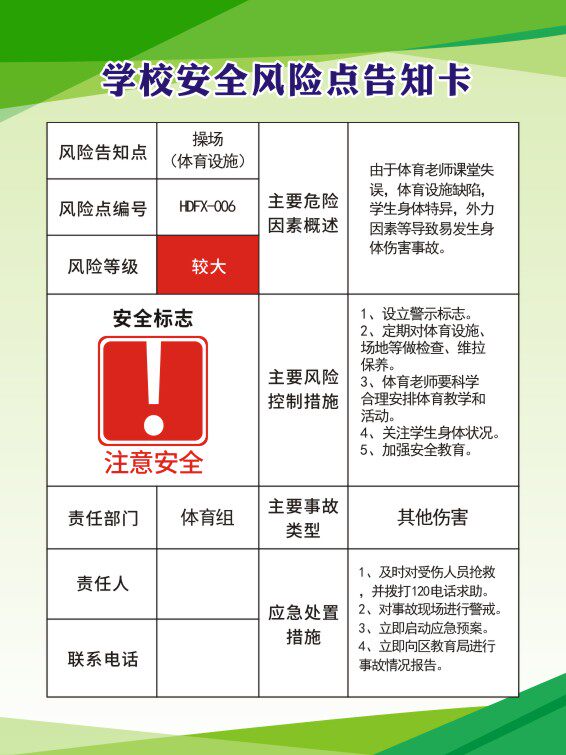 学校安全风险点告知卡

| 风险告知点 | 操场（体育设施） | 主要危险因素概述 | 由于体育老师课堂失误，体育设施缺陷，学生身体特异，外力因素等导致易发生身体伤害事故。 |
|---|---|---|---|
| 风险点编号 | HDFX-006 | | |
| 风险等级 | 较大 | | |
| 安全标志 注意安全 | | 主要风险控制措施 | 1、设立警示标志。 2、定期对体育设施、场地等做检查、维拉保养。 3、体育老师要科学合理安排体育教学和活动。 4、关注学生身体状况。 5、加强安全教育。 |
| 责任部门 | 体育组 | 主要事故类型 | 其他伤害 |
| 责任人 | | 应急处置措施 | 1、及时对受伤人员抢救，并拨打120电话求助。 2、对事故现场进行警戒。 3、立即启动应急预案。 4、立即向区教育局进行事故情况报告。 |
| 联系电话 | | | |